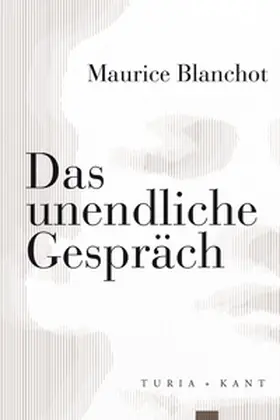 Maurice Blanchot

Das unendliche Gespräch

TURIA + KANT